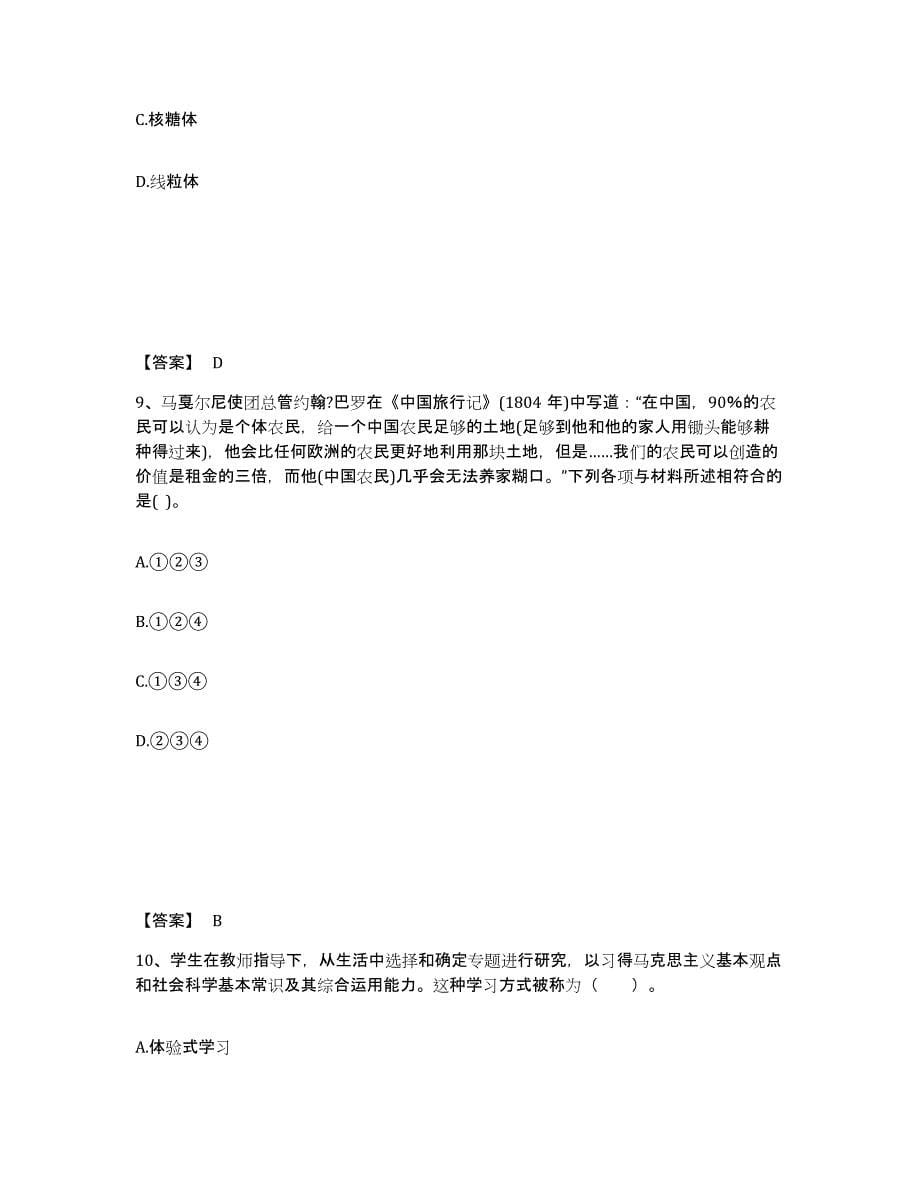 C.核糖体

D.线粒体

【答案】 D

9、马戛尔尼使团总管约翰?巴罗在《中国旅行记》(1804 年)中写道：“在中国，90%的农民可以认为是个体农民，给一个中国农民足够的土地(足够到他和他的家人用锄头能够耕种得过来)，他会比任何欧洲的农民更好地利用那块土地，但是……我们的农民可以创造的价值是租金的三倍，而他(中国农民)几乎会无法养家糊口。”下列各项与材料所述相符合的是( )。

A.①②③

B.①②④

C.①③④

D.②③④

【答案】 B

10、学生在教师指导下，从生活中选择和确定专题进行研究，以习得马克思主义基本观点和社会科学基本常识及其综合运用能力。这种学习方式被称为（　　）。

A.体验式学习